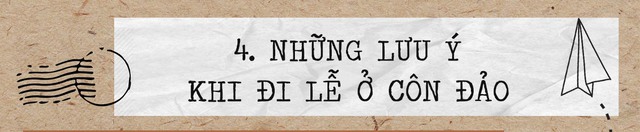 4. NHỮNG LƯU Ý KHI ĐI LỄ Ở CÔN ĐẢO